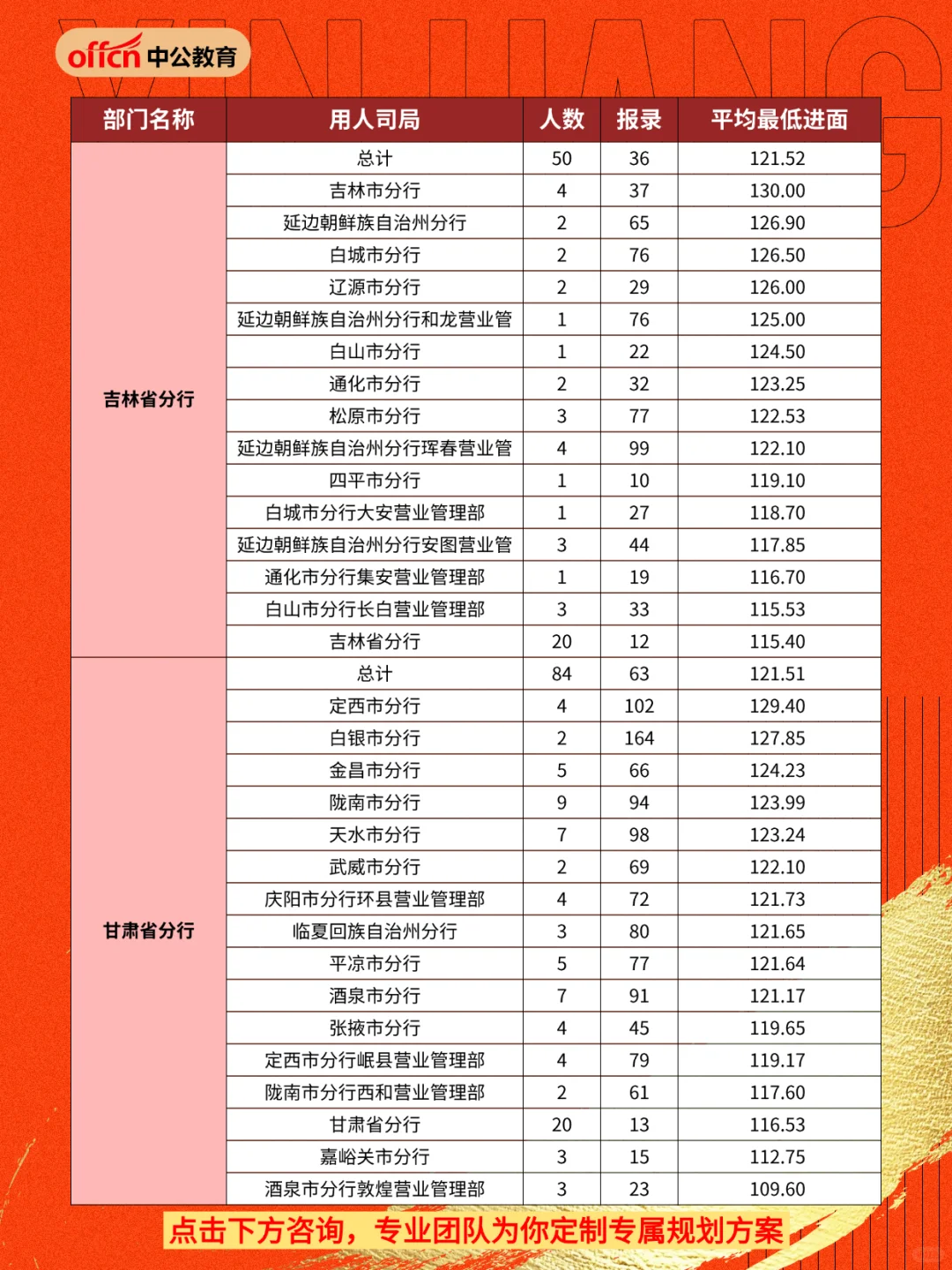 offcn 中公教育

| 部门名称 | 用人司局 | 人数 | 报录 | 平均最低进面 |
|---|---|---|---|---|
| 吉林省分行 | 总计 | 50 | 36 | 121.52 |
| | 吉林市分行 | 4 | 37 | 130.00 |
| | 延边朝鲜族自治州分行 | 2 | 65 | 126.90 |
| | 白城市分行 | 2 | 76 | 126.50 |
| | 辽源市分行 | 2 | 29 | 126.00 |
| | 延边朝鲜族自治州分行和龙营业管 | 1 | 76 | 125.00 |
| | 白山市分行 | 1 | 22 | 124.50 |
| | 通化市分行 | 2 | 32 | 123.25 |
| | 松原市分行 | 3 | 77 | 122.53 |
| | 延边朝鲜族自治州分行珲春营业管 | 4 | 99 | 122.10 |
| | 四平市分行 | 1 | 10 | 119.10 |
| | 白城市分行大安营业管理部 | 1 | 27 | 118.70 |
| | 延边朝鲜族自治州分行安图营业管 | 3 | 44 | 117.85 |
| | 通化市分行集安营业管理部 | 1 | 19 | 116.70 |
| | 白山市分行长白营业管理部 | 3 | 33 | 115.53 |
| | 吉林省分行 | 20 | 12 | 115.40 |
| 甘肃省分行 | 总计 | 84 | 63 | 121.51 |
| | 定西市分行 | 4 | 102 | 129.40 |
| | 白银市分行 | 2 | 164 | 127.85 |
| | 金昌市分行 | 5 | 66 | 124.23 |
| | 陇南市分行 | 9 | 94 | 123.99 |
| | 天水市分行 | 7 | 98 | 123.24 |
| | 武威市分行 | 2 | 69 | 122.10 |
| | 庆阳市分行环县营业管理部 | 4 | 72 | 121.73 |
| | 临夏回族自治州分行 | 3 | 80 | 121.65 |
| | 平凉市分行 | 5 | 77 | 121.64 |
| | 酒泉市分行 | 7 | 91 | 121.17 |
| | 张掖市分行 | 4 | 45 | 119.65 |
| | 定西市分行岷县营业管理部 | 4 | 79 | 119.17 |
| | 陇南市分行西和营业管理部 | 2 | 61 | 117.60 |
| | 甘肃省分行 | 20 | 13 | 116.53 |
| | 嘉峪关市分行 | 3 | 15 | 112.75 |
| | 酒泉市分行敦煌营业管理部 | 3 | 23 | 109.60 |

点击下方咨询，专业团队为你定制专属规划方案